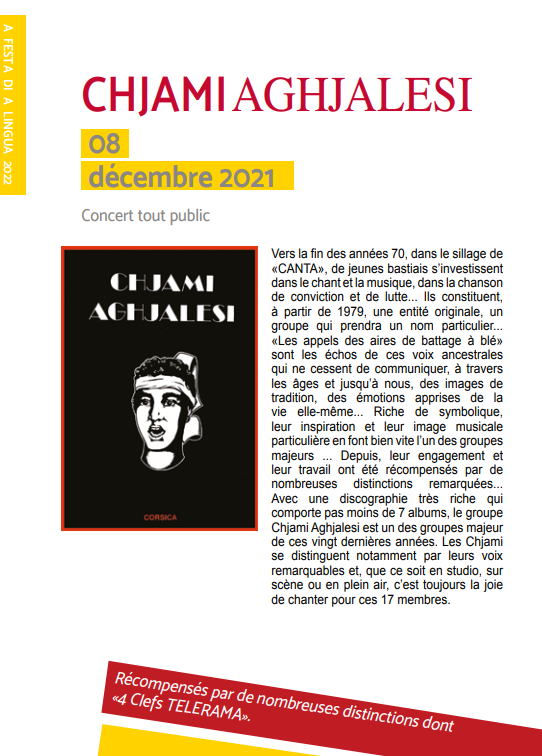 A FESTA DI A LINGUA 2022

CHJAMI AGHJALESI

08
décembre 2021

Concert tout public

CHJAMI AGHJALESI

CORSICA

Vers la fin des années 70, dans le sillage de «CANTA», de jeunes bastiais s'investissent dans le chant et la musique, dans la chanson de conviction et de lutte... Ils constituent, à partir de 1979, une entité originale, un groupe qui prendra un nom particulier... «Les appels des aires de battage à blé» sont les échos de ces voix ancestrales qui ne cessent de communiquer, à travers les âges et jusqu'à nous, des images de tradition, des émotions apprises de la vie elle-même... Riche de symbolique, leur inspiration et leur image musicale particulière en font bien vite l'un des groupes majeurs ... Depuis, leur engagement et leur travail ont été récompensés par de nombreuses distinctions remarquées... Avec une discographie très riche qui comporte pas moins de 7 albums, le groupe Chjami Aghjalesi est un des groupes majeur de ces vingt dernières années. Les Chjami se distinguent notamment par leurs voix remarquables et, que ce soit en studio, sur scène ou en plein air, c'est toujours la joie de chanter pour ces 17 membres.

Récompensés par de nombreuses distinctions dont «4 Clefs TELERAMA».